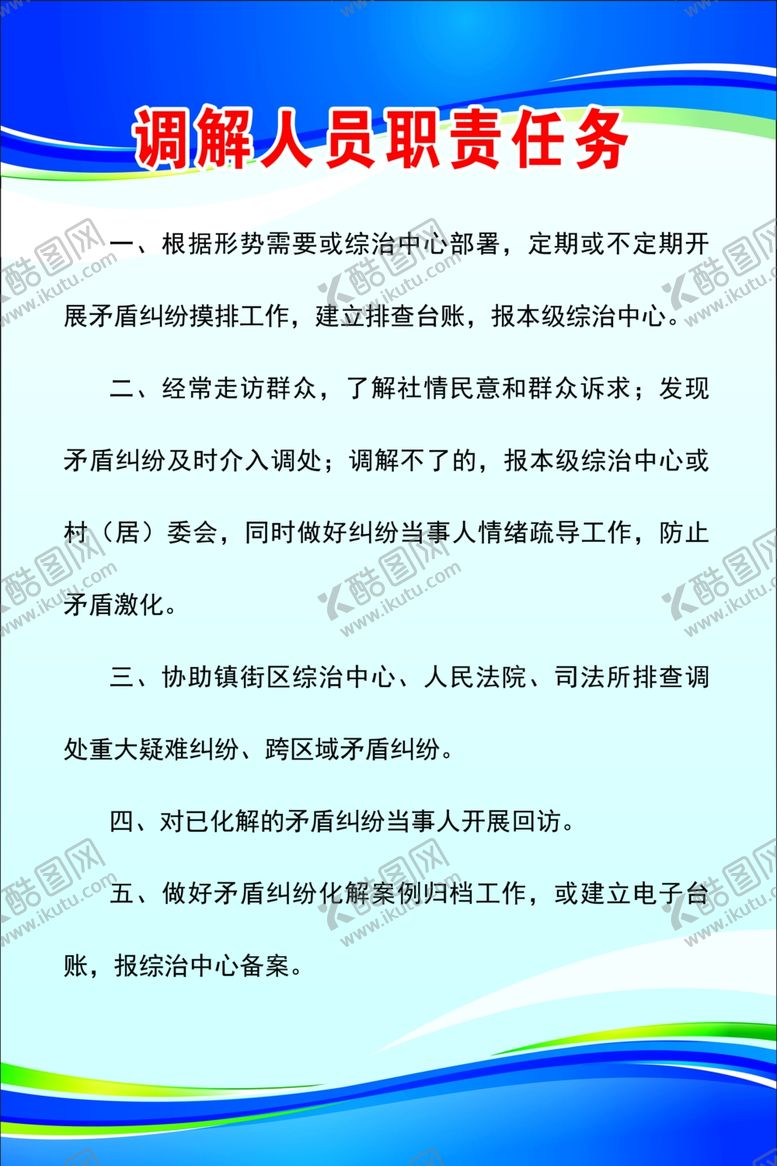 调解人员职责任务

一、根据形势需要或综治中心部署，定期或不定期开展矛盾纠纷摸排工作，建立排查台账，报本级综治中心。

二、经常走访群众，了解社情民意和群众诉求；发现矛盾纠纷及时介入调处；调解不了的，报本级综治中心或村（居）委会，同时做好纠纷当事人情绪疏导工作，防止矛盾激化。

三、协助镇街区综治中心、人民法院、司法所排查调处重大疑难纠纷、跨区域矛盾纠纷。

四、对已化解的矛盾纠纷当事人开展回访。

五、做好矛盾纠纷化解案例归档工作，或建立电子台账，报综治中心备案。

酷图网 www.ikutu.com